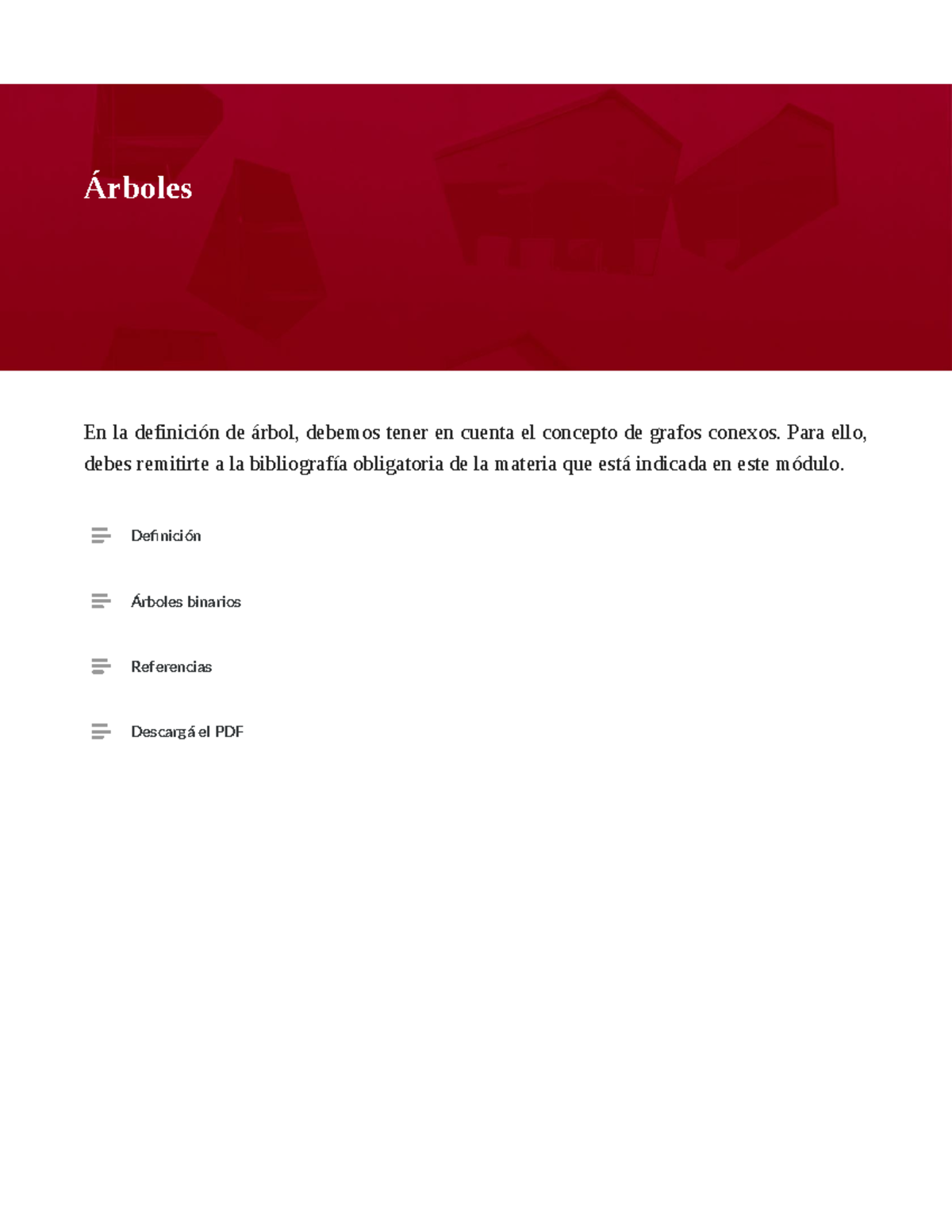 Árboles

En la definición de árbol, debemos tener en cuenta el concepto de grafos conexos. Para ello, debes remitirte a la bibliografía obligatoria de la materia que está indicada en este módulo.

Definición

Árboles binarios

Referencias

Descargá el PDF